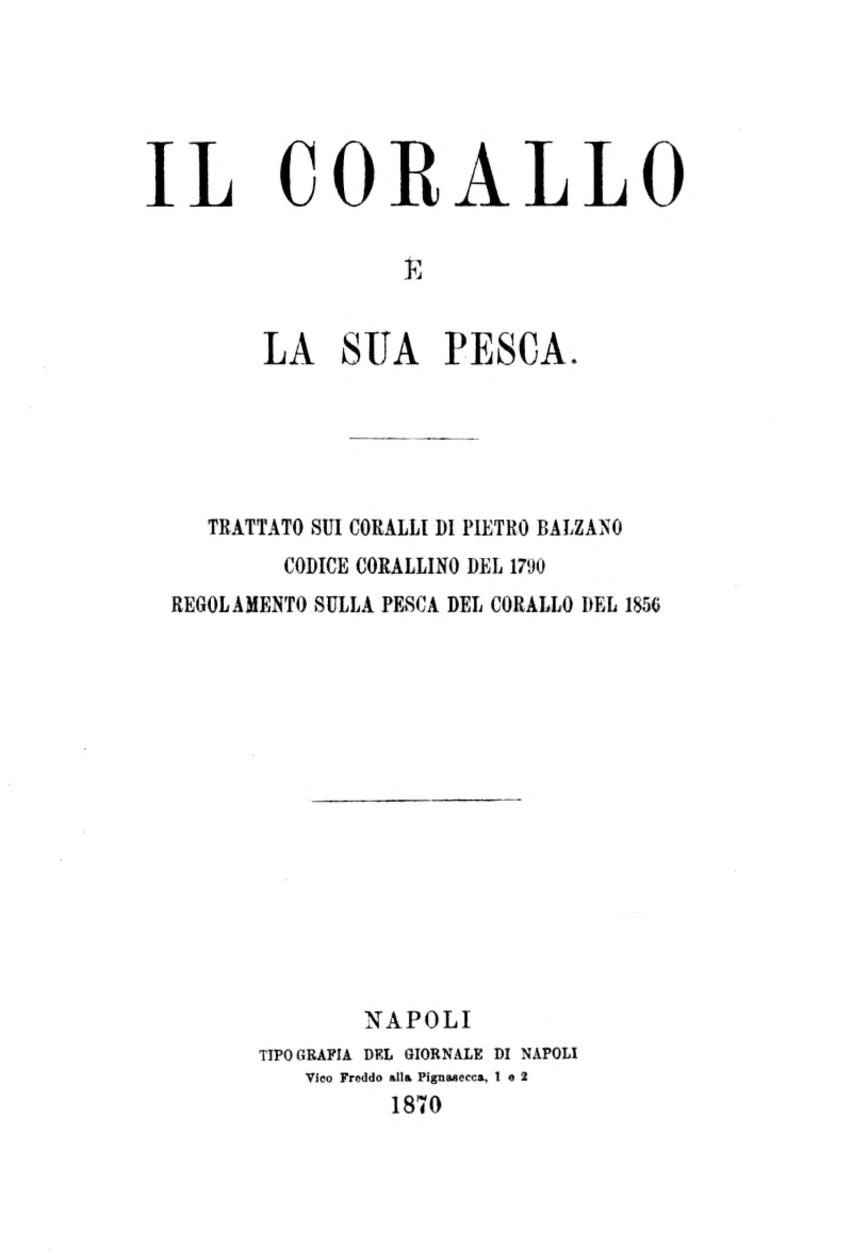 IL CORALLO

E

LA SUA PESCA.

TRATTATO SUI CORALLI DI PIETRO BALZANO
CODICE CORALLINO DEL 1790
REGOLAMENTO SULLA PESCA DEL CORALLO DEL 1856

NAPOLI
TIPOGRAFIA DEL GIORNALE DI NAPOLI
Vico Freddo alla Pignasecca, 1 e 2
1870